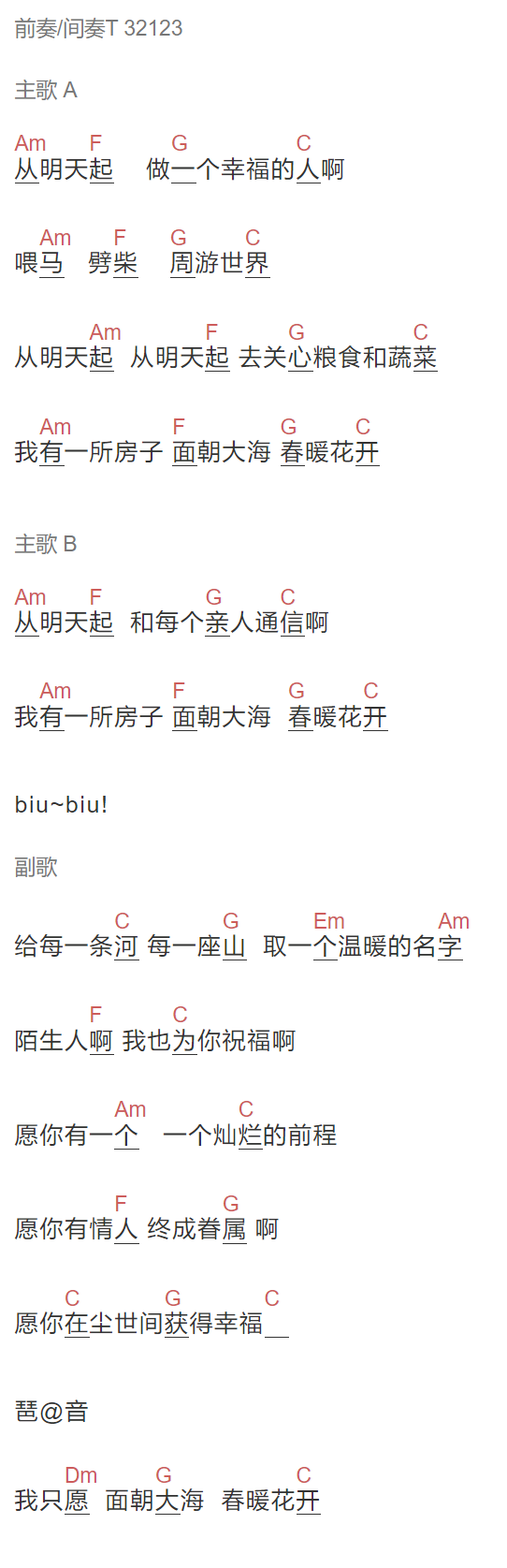 前奏/间奏T 32123

主歌 A

Am F G C
从明天起 做一个幸福的人啊

Am F G C
喂马 劈柴 周游世界

Am F G C
从明天起 从明天起 去关心粮食和蔬菜

Am F G C
我有一所房子 面朝大海 春暖花开

主歌 B

Am F G C
从明天起 和每个亲人通信啊

Am F G C
我有一所房子 面朝大海 春暖花开

biu~biu!

副歌

C G Em Am
给每一条河 每一座山 取一个温暖的名字

F C
陌生人啊 我也为你祝福啊

Am C
愿你有一个 一个灿烂的前程

F G
愿你有情人 终成眷属 啊

C G C
愿你在尘世间获得幸福

琶@音

Dm G C
我只愿 面朝大海 春暖花开